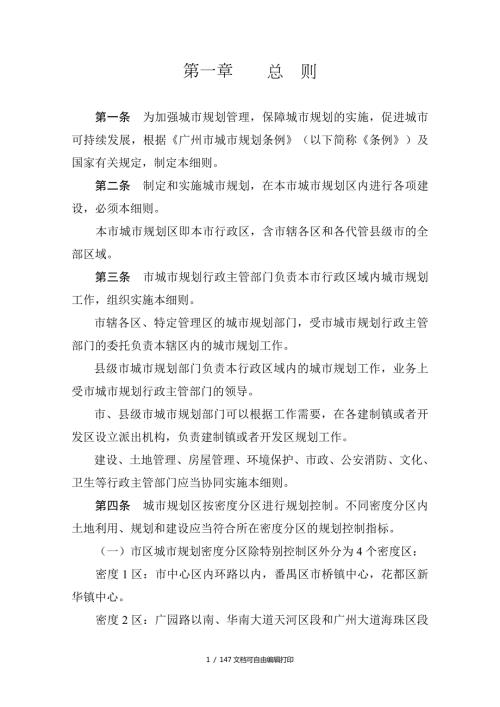 第一章　　总　则

第一条　为加强城市规划管理，保障城市规划的实施，促进城市可持续发展，根据《广州市城市规划条例》（以下简称《条例》）及国家有关规定，制定本细则。

第二条　制定和实施城市规划，在本市城市规划区内进行各项建设，必须本细则。

本市城市规划区即本市行政区，含市辖各区和各代管县级市的全部区域。

第三条　市城市规划行政主管部门负责本市行政区域内城市规划工作，组织实施本细则。

市辖各区、特定管理区的城市规划部门，受市城市规划行政主管部门的委托负责本辖区内的城市规划工作。

县级市城市规划部门负责本行政区域内的城市规划工作，业务上受市城市规划行政主管部门的领导。

市、县级市城市规划部门可以根据工作需要，在各建制镇或者开发区设立派出机构，负责建制镇或者开发区规划工作。

建设、土地管理、房屋管理、环境保护、市政、公安消防、文化、卫生等行政主管部门应当协同实施本细则。

第四条　城市规划区按密度分区进行规划控制。不同密度分区内土地利用、规划和建设应当符合所在密度分区的规划控制指标。

（一）市区城市规划密度分区除特别控制区外分为 4 个密度区：

密度 1 区：市中心区内环路以内，番禺区市桥镇中心，花都区新华镇中心。

密度 2 区：广园路以南、华南大道天河区段和广州大道海珠区段

1 / 147 文档可自由编辑打印